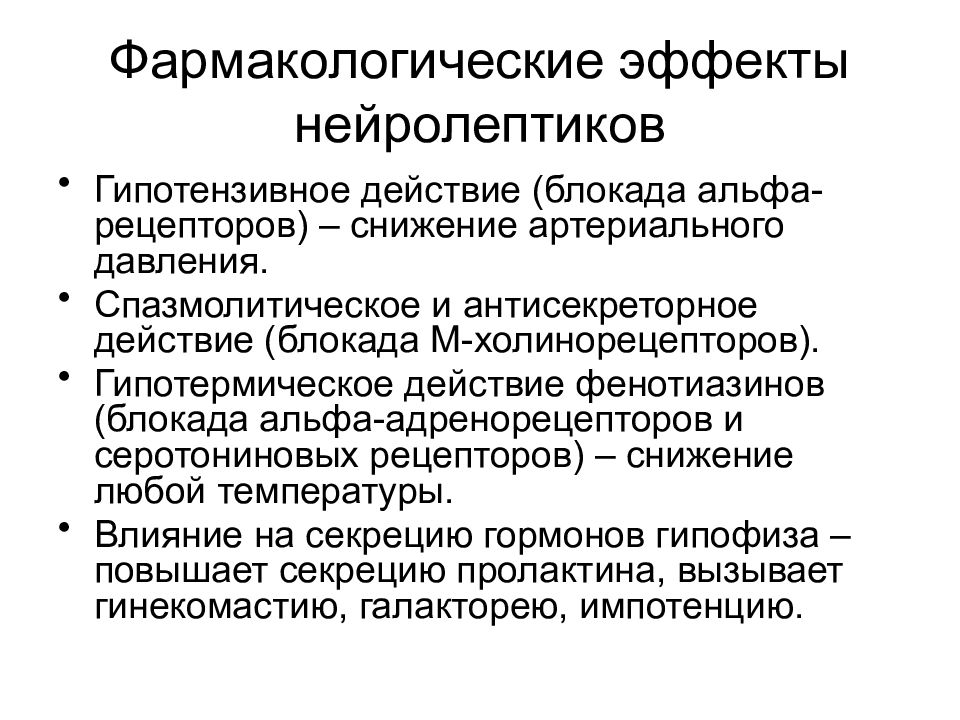 Фармакологические эффекты нейролептиков

• Гипотензивное действие (блокада альфа-рецепторов) – снижение артериального давления.
• Спазмолитическое и антисекреторное действие (блокада М-холинорецепторов).
• Гипотермическое действие фенотиазинов (блокада альфа-адренорецепторов и серотониновых рецепторов) – снижение любой температуры.
• Влияние на секрецию гормонов гипофиза – повышает секрецию пролактина, вызывает гинекомастию, галакторею, импотенцию.